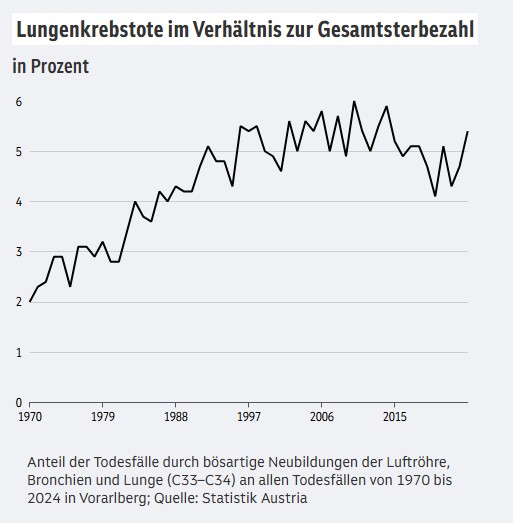 Lungenkrebstote im Verhältnis zur Gesamtsterbezahl

in Prozent

6
5
4
3
2
1
0

1970 1979 1988 1997 2006 2015

Anteil der Todesfälle durch bösartige Neubildungen der Luftröhre, Bronchien und Lunge (C33–C34) an allen Todesfällen von 1970 bis 2024 in Vorarlberg; Quelle: Statistik Austria